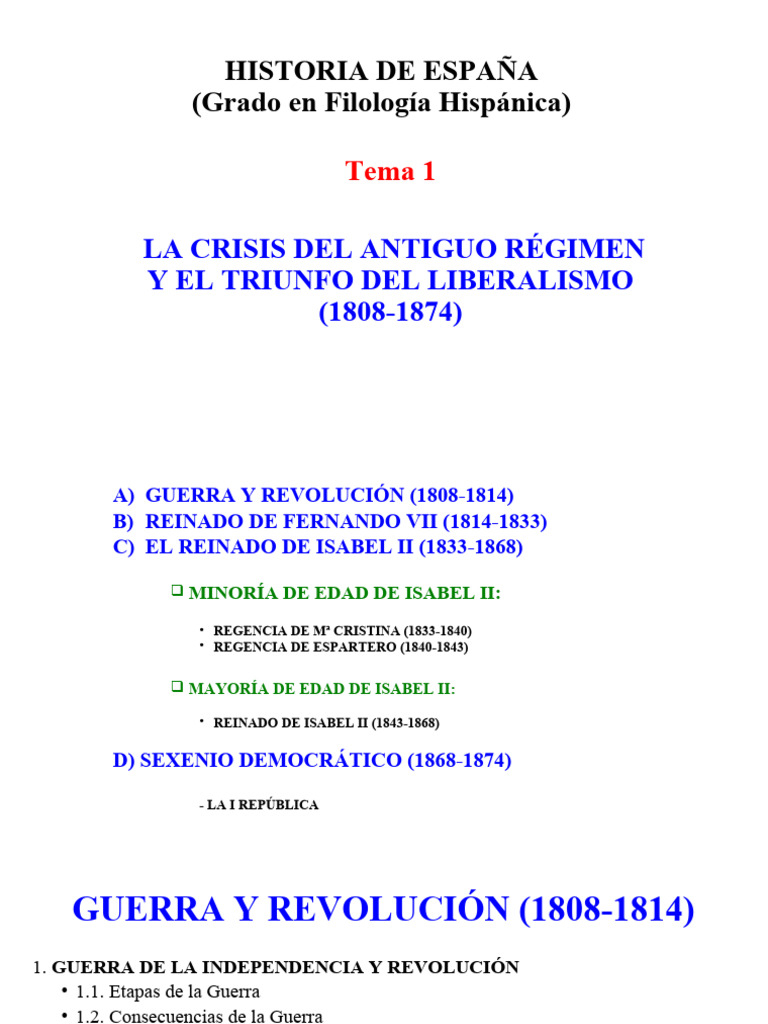 HISTORIA DE ESPAÑA
(Grado en Filología Hispánica)

Tema 1

LA CRISIS DEL ANTIGUO RÉGIMEN
Y EL TRIUNFO DEL LIBERALISMO
(1808-1874)

A) GUERRA Y REVOLUCIÓN (1808-1814)
B) REINADO DE FERNANDO VII (1814-1833)
C) EL REINADO DE ISABEL II (1833-1868)

❑ MINORÍA DE EDAD DE ISABEL II:

• REGENCIA DE Mª CRISTINA (1833-1840)
• REGENCIA DE ESPARTERO (1840-1843)

❑ MAYORÍA DE EDAD DE ISABEL II:

• REINADO DE ISABEL II (1843-1868)

D) SEXENIO DEMOCRÁTICO (1868-1874)

- LA I REPÚBLICA

GUERRA Y REVOLUCIÓN (1808-1814)

1. GUERRA DE LA INDEPENDENCIA Y REVOLUCIÓN
• 1.1. Etapas de la Guerra
• 1.2. Consecuencias de la Guerra